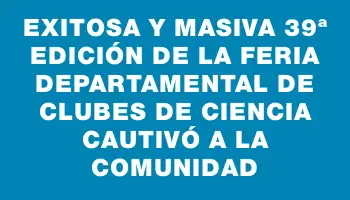 EXITOSA Y MASIVA 39ª EDICIÓN DE LA FERIA DEPARTAMENTAL DE CLUBES DE CIENCIA CAUTIVÓ A LA COMUNIDAD